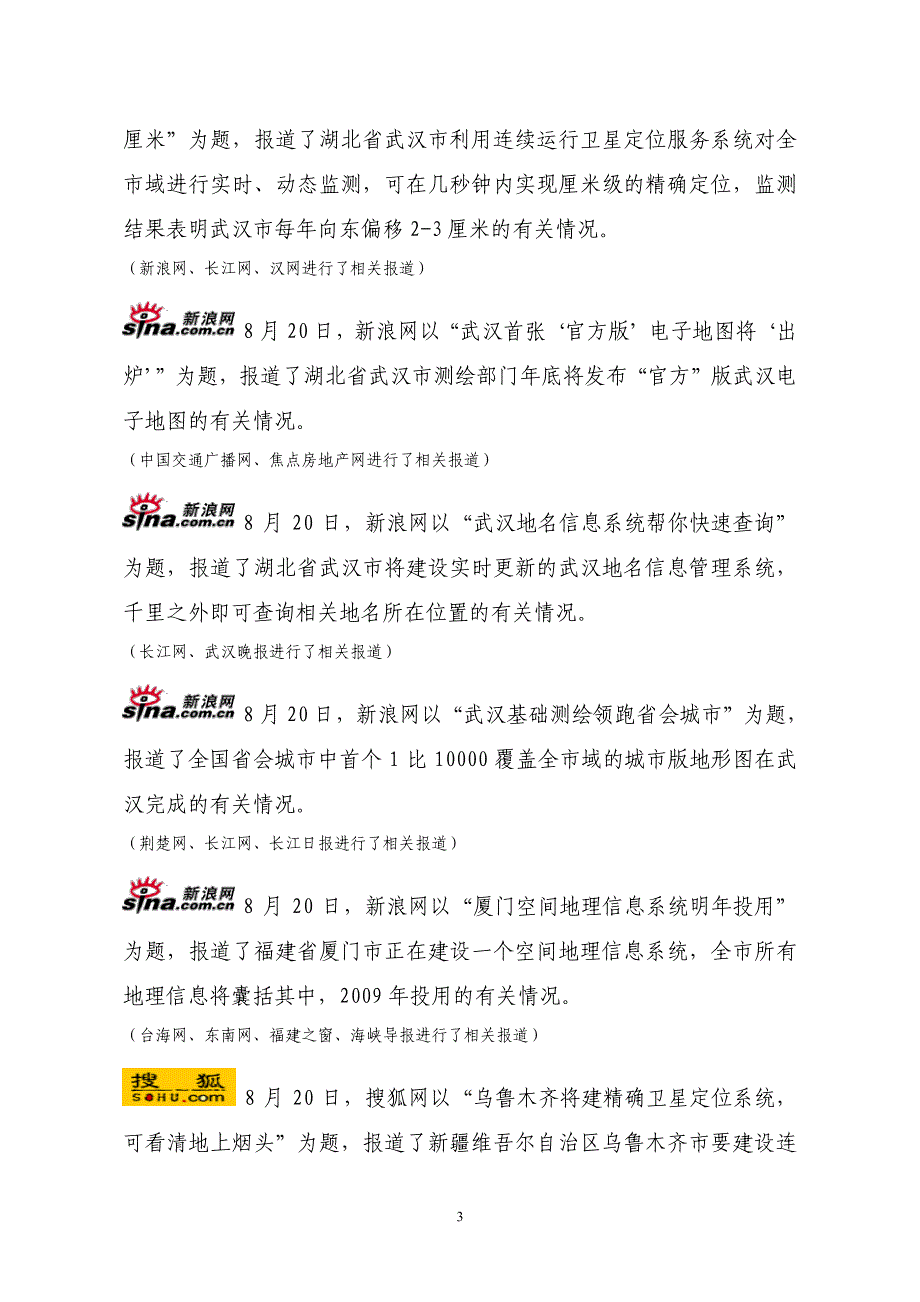 厘米”为题，报道了湖北省武汉市利用连续运行卫星定位服务系统对全市域进行实时、动态监测，可在几秒钟内实现厘米级的精确定位，监测结果表明武汉市每年向东偏移 2-3 厘米的有关情况。

（新浪网、长江网、汉网进行了相关报道）

sina.com.cn 新浪网 8 月 20 日，新浪网以“武汉首张‘官方版’电子地图将‘出炉’”为题，报道了湖北省武汉市测绘部门年底将发布“官方”版武汉电子地图的有关情况。

（中国交通广播网、焦点房地产网进行了相关报道）

sina.com.cn 新浪网 8 月 20 日，新浪网以“武汉地名信息系统帮你快速查询”为题，报道了湖北省武汉市将建设实时更新的武汉地名信息管理系统，千里之外即可查询相关地名所在位置的有关情况。

（长江网、武汉晚报进行了相关报道）

sina.com.cn 新浪网 8 月 20 日，新浪网以“武汉基础测绘领跑省会城市”为题，报道了全国省会城市中首个 1 比 10000 覆盖全市域的城市版地形图在武汉完成的有关情况。

（荆楚网、长江网、长江日报进行了相关报道）

sina.com.cn 新浪网 8 月 20 日，新浪网以“厦门空间地理信息系统明年投用”为题，报道了福建省厦门市正在建设一个空间地理信息系统，全市所有地理信息将囊括其中，2009 年投用的有关情况。

（台海网、东南网、福建之窗、海峡导报进行了相关报道）

搜狐 SOHU.com 8 月 20 日，搜狐网以“乌鲁木齐将建精确卫星定位系统，可看清地上烟头”为题，报道了新疆维吾尔自治区乌鲁木齐市要建设连

3